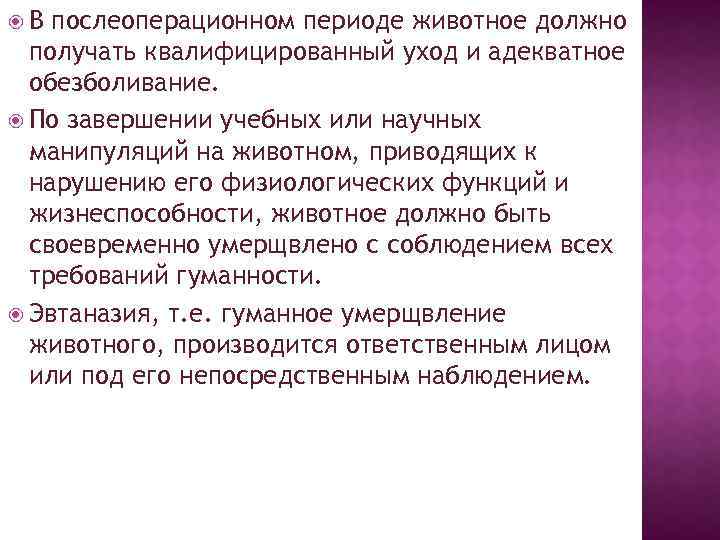 • В послеоперационном периоде животное должно получать квалифицированный уход и адекватное обезболивание.

• По завершении учебных или научных манипуляций на животном, приводящих к нарушению его физиологических функций и жизнеспособности, животное должно быть своевременно умерщвлено с соблюдением всех требований гуманности.

• Эвтаназия, т.е. гуманное умерщвление животного, производится ответственным лицом или под его непосредственным наблюдением.